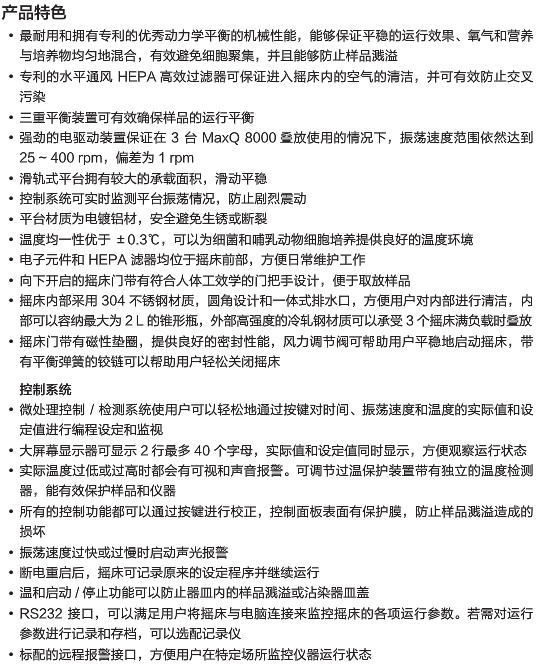 产品特色

• 最耐用和拥有专利的优秀动力学平衡的机械性能，能够保证平稳的运行效果、氧气和营养与培养物均匀地混合，有效避免细胞聚集，并且能够防止样品溅溢
• 专利的水平通风 HEPA 高效过滤器可保证进入摇床内的空气的清洁，并可有效防止交叉污染
• 三重平衡装置可有效确保样品的运行平衡
• 强劲的电驱动装置保证在 3 台 MaxQ 8000 叠放使用的情况下，振荡速度范围依然达到 25 ~ 400 rpm，偏差为 1 rpm
• 滑轨式平台拥有较大的承载面积，滑动平稳
• 控制系统可实时监测平台振荡情况，防止剧烈震动
• 平台材质为电镀铝材，安全避免生锈或断裂
• 温度均一性优于 ± 0.3℃，可以为细菌和哺乳动物细胞培养提供良好的温度环境
• 电子元件和 HEPA 滤器均位于摇床前部，方便日常维护工作
• 向下开启的摇床门带有符合人体工效学的门把手设计，便于取放样品
• 摇床内部采用 304 不锈钢材质，圆角设计和一体式排水口，方便用户对内部进行清洁，内部可以容纳最大为 2 L 的锥形瓶，外部高强度的冷轧钢材质可以承受 3 个摇床满负载时叠放
• 摇床门带有磁性垫圈，提供良好的密封性能，风力调节阀可帮助用户平稳地启动摇床，带有平衡弹簧的铰链可以帮助用户轻松关闭摇床

控制系统
• 微处理控制 / 检测系统使用户可以轻松地通过按键对时间、振荡速度和温度的实际值和设定值进行编程设定和监视
• 大屏幕显示器可显示 2 行最多 40 个字母，实际值和设定值同时显示，方便观察运行状态
• 实际温度过低或过高时都会有可视和声音报警。可调节过温保护装置带有独立的温度检测器，能有效保护样品和仪器
• 所有的控制功能都可以通过按键进行校正，控制面板表面有保护膜，防止样品溅溢造成的损坏
• 振荡速度过快或过慢时启动声光报警
• 断电重启后，摇床可记录原来的设定程序并继续运行
• 温和启动 / 停止功能可以防止器皿内的样品溅溢或沾染器皿盖
• RS232 接口，可以满足用户将摇床与电脑连接来监控摇床的各项运行参数。若需对运行参数进行记录和存档，可以选配记录仪
• 标配的远程报警接口，方便用户在特定场所监控仪器运行状态